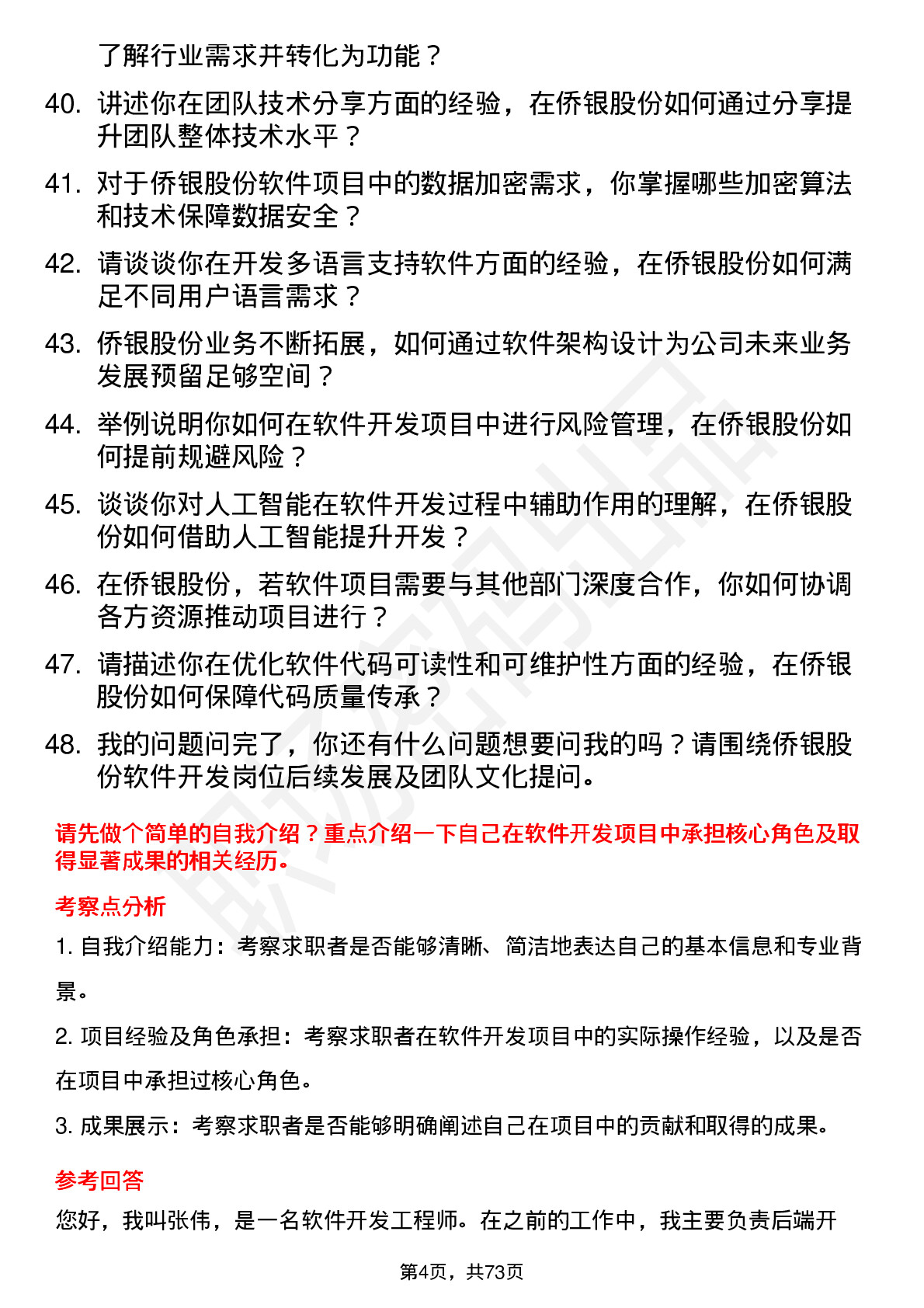 了解行业需求并转化为功能？

40. 讲述你在团队技术分享方面的经验，在侨银股份如何通过分享提升团队整体技术水平？

41. 对于侨银股份软件项目中的数据加密需求，你掌握哪些加密算法和技术保障数据安全？

42. 请谈谈你在开发多语言支持软件方面的经验，在侨银股份如何满足不同用户语言需求？

43. 侨银股份业务不断拓展，如何通过软件架构设计为公司未来业务发展预留足够空间？

44. 举例说明你如何在软件开发项目中进行风险管理，在侨银股份如何提前规避风险？

45. 谈谈你对人工智能在软件开发过程中辅助作用的理解，在侨银股份如何借助人工智能提升开发？

46. 在侨银股份，若软件项目需要与其他部门深度合作，你如何协调各方资源推动项目进行？

47. 请描述你在优化软件代码可读性和可维护性方面的经验，在侨银股份如何保障代码质量传承？

48. 我的问题问完了，你还有什么问题想要问我的吗？请围绕侨银股份软件开发岗位后续发展及团队文化提问。

请先做个简单的自我介绍？重点介绍一下自己在软件开发项目中承担核心角色及取得显著成果的相关经历。

考察点分析

1. 自我介绍能力：考察求职者是否能够清晰、简洁地表达自己的基本信息和专业背景。

2. 项目经验及角色承担：考察求职者在软件开发项目中的实际操作经验，以及是否在项目中承担过核心角色。

3. 成果展示：考察求职者是否能够明确阐述自己在项目中的贡献和取得的成果。

参考回答

您好，我叫张伟，是一名软件开发工程师。在之前的工作中，我主要负责后端开

第4页，共73页